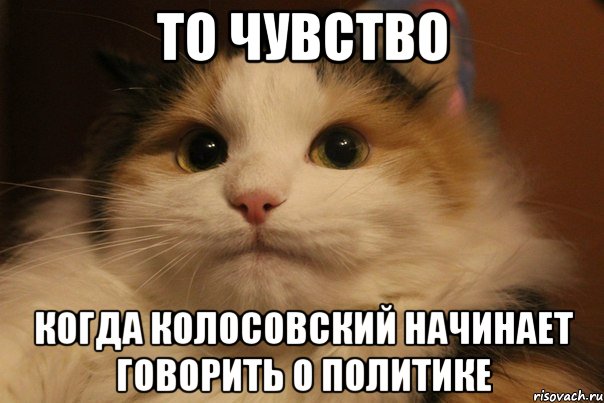 ТО ЧУВСТВО

КОГДА КОЛОСОВСКИЙ НАЧИНАЕТ ГОВОРИТЬ О ПОЛИТИКЕ

risovach.ru